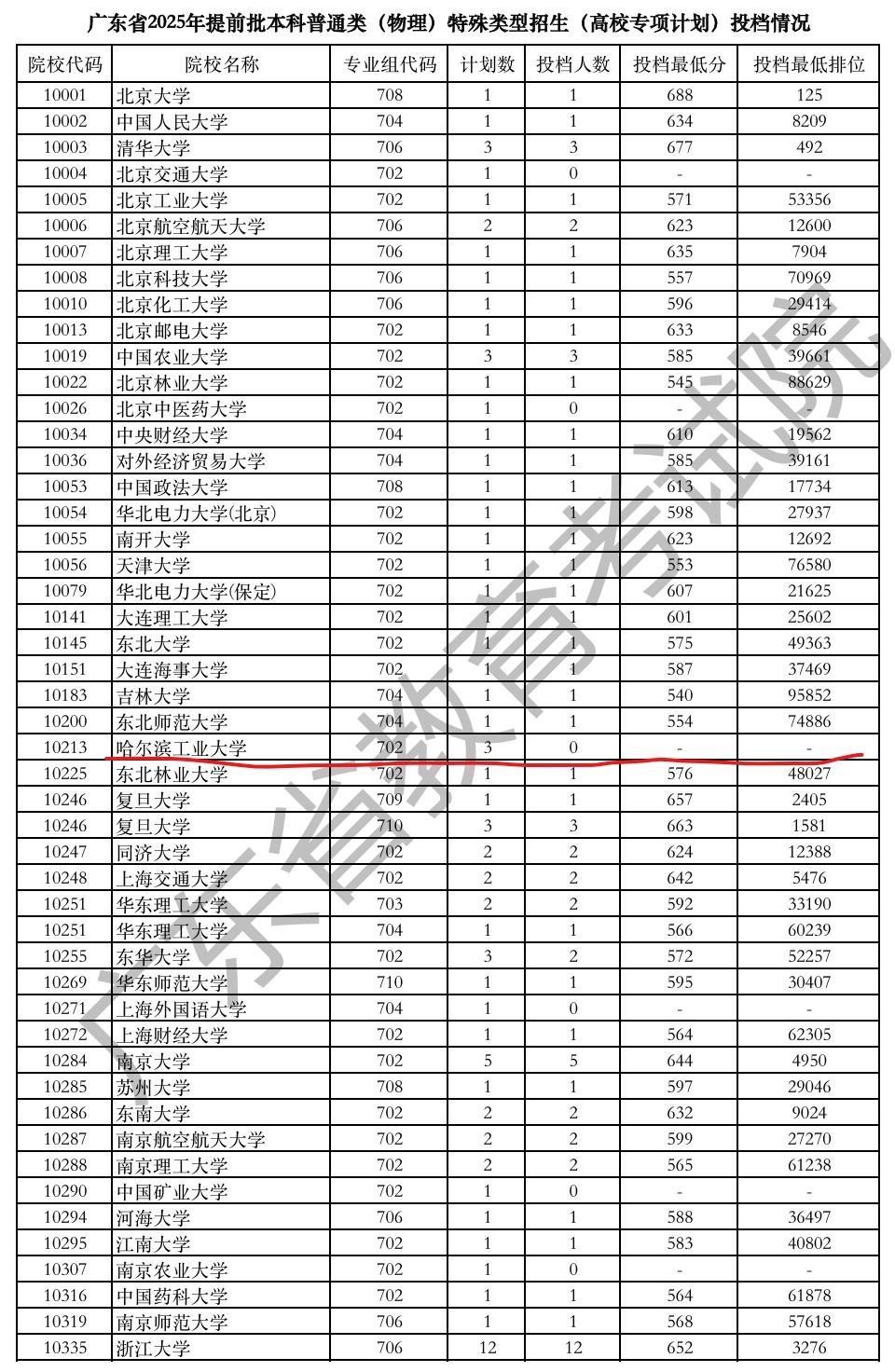 广东省2025年提前批本科普通类（物理）特殊类型招生（高校专项计划）投档情况

| 院校代码 | 院校名称 | 专业组代码 | 计划数 | 投档人数 | 投档最低分 | 投档最低排位 |
|---|---|---|---|---|---|---|
| 10001 | 北京大学 | 708 | 1 | 1 | 688 | 125 |
| 10002 | 中国人民大学 | 704 | 1 | 1 | 634 | 8209 |
| 10003 | 清华大学 | 706 | 3 | 3 | 677 | 492 |
| 10004 | 北京交通大学 | 702 | 1 | 0 | - | - |
| 10005 | 北京工业大学 | 702 | 1 | 1 | 571 | 53356 |
| 10006 | 北京航空航天大学 | 706 | 2 | 2 | 623 | 12600 |
| 10007 | 北京理工大学 | 706 | 1 | 1 | 635 | 7904 |
| 10008 | 北京科技大学 | 706 | 1 | 1 | 557 | 70969 |
| 10010 | 北京化工大学 | 706 | 1 | 1 | 596 | 29414 |
| 10013 | 北京邮电大学 | 702 | 1 | 1 | 633 | 8546 |
| 10019 | 中国农业大学 | 702 | 3 | 3 | 585 | 39661 |
| 10022 | 北京林业大学 | 702 | 1 | 1 | 545 | 88629 |
| 10026 | 北京中医药大学 | 702 | 1 | 0 | - | - |
| 10034 | 中央财经大学 | 704 | 1 | 1 | 610 | 19562 |
| 10036 | 对外经济贸易大学 | 704 | 1 | 1 | 585 | 39161 |
| 10053 | 中国政法大学 | 708 | 1 | 1 | 613 | 17734 |
| 10054 | 华北电力大学(北京) | 702 | 1 | 1 | 598 | 27937 |
| 10055 | 南开大学 | 702 | 1 | 1 | 623 | 12692 |
| 10056 | 天津大学 | 702 | 1 | 1 | 553 | 76580 |
| 10079 | 华北电力大学(保定) | 702 | 1 | 1 | 607 | 21625 |
| 10141 | 大连理工大学 | 702 | 1 | 1 | 601 | 25602 |
| 10145 | 东北大学 | 702 | 1 | 1 | 575 | 49363 |
| 10151 | 大连海事大学 | 702 | 1 | 1 | 587 | 37469 |
| 10183 | 吉林大学 | 704 | 1 | 1 | 540 | 95852 |
| 10200 | 东北师范大学 | 704 | 1 | 1 | 554 | 74886 |
| 10213 | 哈尔滨工业大学 | 702 | 3 | 0 | - | - |
| 10225 | 东北林业大学 | 702 | 1 | 1 | 576 | 48027 |
| 10246 | 复旦大学 | 709 | 1 | 1 | 657 | 2405 |
| 10246 | 复旦大学 | 710 | 3 | 3 | 663 | 1581 |
| 10247 | 同济大学 | 702 | 2 | 2 | 624 | 12388 |
| 10248 | 上海交通大学 | 702 | 2 | 2 | 642 | 5476 |
| 10251 | 华东理工大学 | 703 | 2 | 2 | 592 | 33190 |
| 10251 | 华东理工大学 | 704 | 1 | 1 | 566 | 60239 |
| 10255 | 东华大学 | 702 | 3 | 2 | 572 | 52257 |
| 10269 | 华东师范大学 | 710 | 1 | 1 | 595 | 30407 |
| 10271 | 上海外国语大学 | 704 | 1 | 0 | - | - |
| 10272 | 上海财经大学 | 702 | 1 | 1 | 564 | 62305 |
| 10284 | 南京大学 | 702 | 5 | 5 | 644 | 4950 |
| 10285 | 苏州大学 | 708 | 1 | 1 | 597 | 29046 |
| 10286 | 东南大学 | 702 | 2 | 2 | 632 | 9024 |
| 10287 | 南京航空航天大学 | 702 | 2 | 2 | 599 | 27270 |
| 10288 | 南京理工大学 | 702 | 2 | 2 | 565 | 61238 |
| 10290 | 中国矿业大学 | 702 | 1 | 0 | - | - |
| 10294 | 河海大学 | 706 | 1 | 1 | 588 | 36497 |
| 10295 | 江南大学 | 702 | 1 | 1 | 583 | 40802 |
| 10307 | 南京农业大学 | 702 | 1 | 0 | - | - |
| 10316 | 中国药科大学 | 702 | 1 | 1 | 564 | 61878 |
| 10319 | 南京师范大学 | 706 | 1 | 1 | 568 | 57618 |
| 10335 | 浙江大学 | 706 | 12 | 12 | 652 | 3276 |

广东省教育考试院